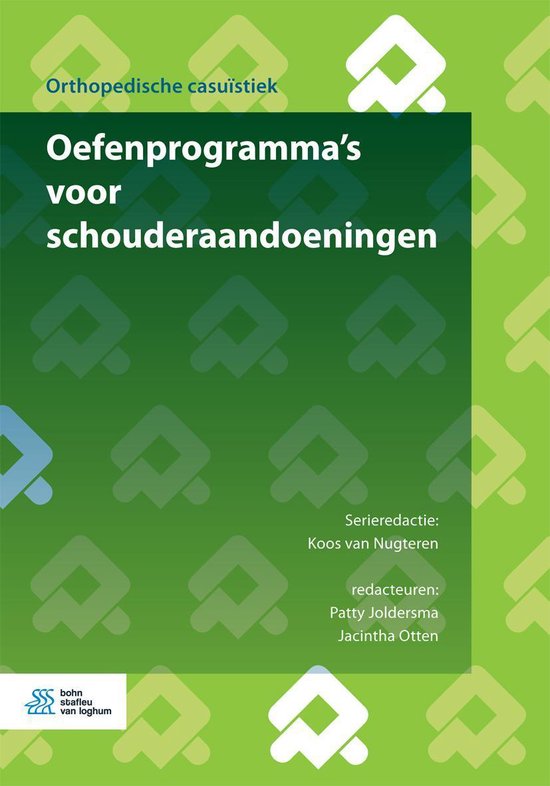 Orthopedische casuïstiek

Oefenprogramma's voor schouderaandoeningen

Serieredactie:
Koos van Nugteren

redacteuren:
Patty Joldersma
Jacintha Otten

bohn stafleu van loghum